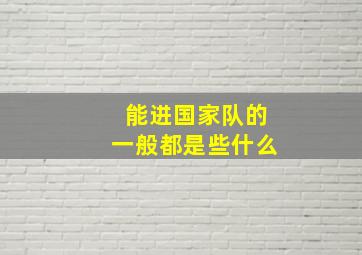 能进国家队的
一般都是些什么